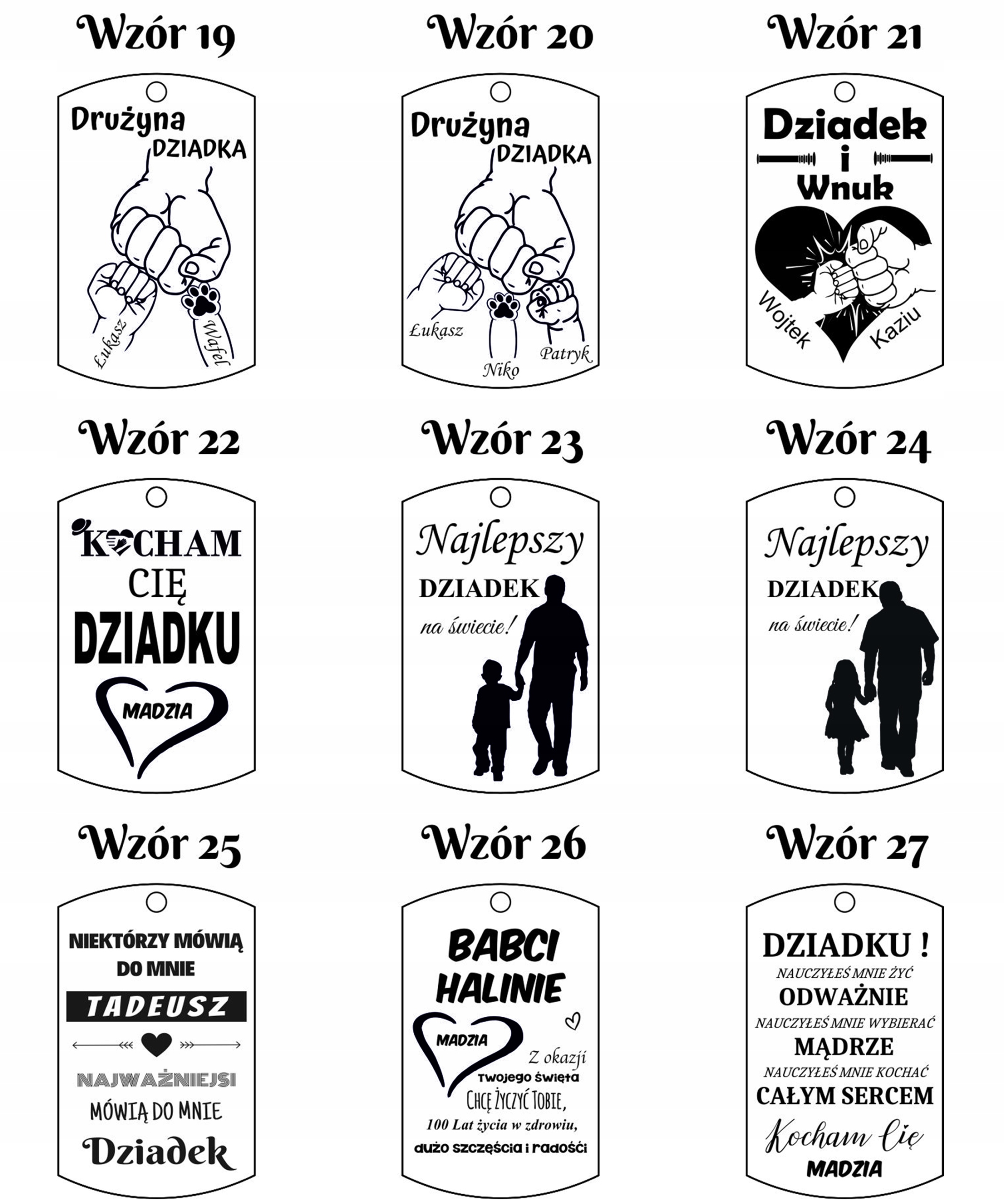 Wzór 19

Drużyna DZIADKA

Łukasz

Wafel

Wzór 20

Drużyna DZIADKA

Łukasz

Niko

Patryk

Wzór 21

Dziadek i Wnuk

Wojtek

Kaziu

Wzór 22

KOCHAM CIĘ DZIADKU

MADZIA

Wzór 23

Najlepszy DZIADEK na świecie!

Wzór 24

Najlepszy DZIADEK na świecie!

Wzór 25

NIEKTÓRZY MÓWIĄ DO MNIE

TADEUSZ

NAJWAŻNIEJSI MÓWIĄ DO MNIE

Dziadek

Wzór 26

BABCI HALINIE

MADZIA

Z okazji Twojego święta Chcę Życzyć Tobie, 100 Lat życia w zdrowiu, dużo szczęścia i radości

Wzór 27

DZIADKU !
NAUCZYŁEŚ MNIE ŻYĆ
ODWAŻNIE
NAUCZYŁEŚ MNIE WYBIERAĆ
MĄDRZE
NAUCZYŁEŚ MNIE KOCHAĆ
CAŁYM SERCEM
Kocham Cię
MADZIA